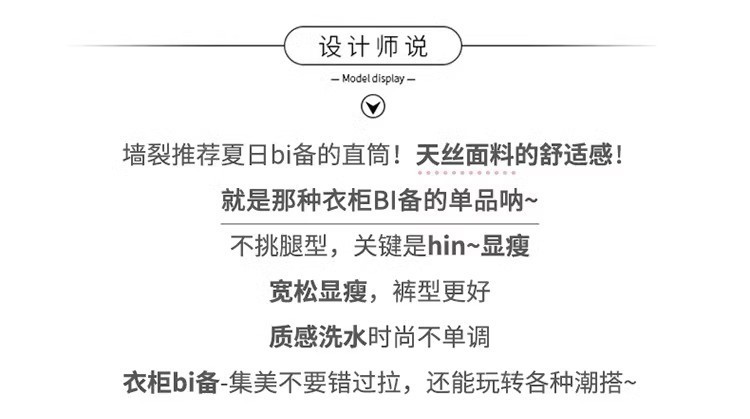 设计师说

— Model display —

墙裂推荐夏日bi备的直筒！天丝面料的舒适感！

就是那种衣柜BI备的单品呐~

不挑腿型，关键是hin~显瘦

宽松显瘦，裤型更好

质感洗水时尚不单调

衣柜bi备-集美不要错过拉，还能玩转各种潮搭~